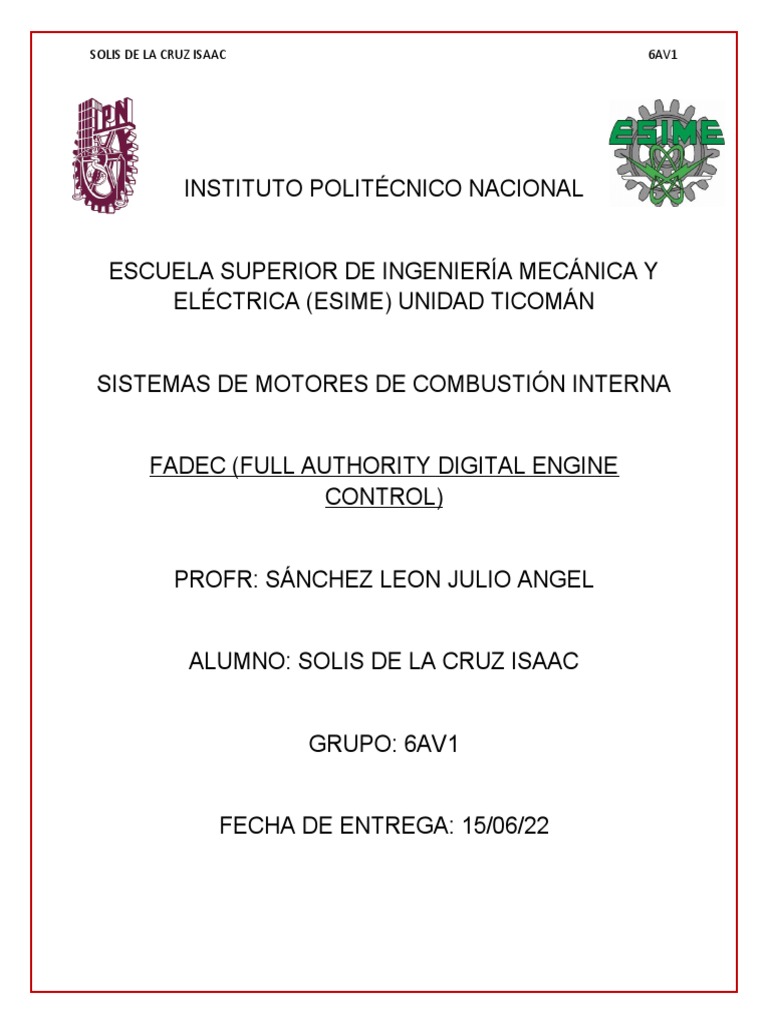 SOLIS DE LA CRUZ ISAAC

6AV1

IPN

ESIME

INSTITUTO POLITÉCNICO NACIONAL

ESCUELA SUPERIOR DE INGENIERÍA MECÁNICA Y ELÉCTRICA (ESIME) UNIDAD TICOMÁN

SISTEMAS DE MOTORES DE COMBUSTIÓN INTERNA

FADEC (FULL AUTHORITY DIGITAL ENGINE CONTROL)

PROFR: SÁNCHEZ LEON JULIO ANGEL

ALUMNO: SOLIS DE LA CRUZ ISAAC

GRUPO: 6AV1

FECHA DE ENTREGA: 15/06/22